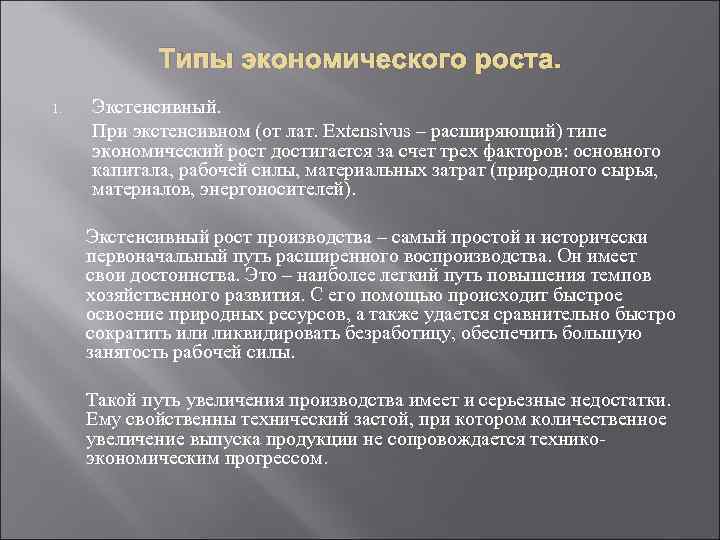 Типы экономического роста.

1. Экстенсивный.

При экстенсивном (от лат. Extensivus – расширяющий) типе экономический рост достигается за счет трех факторов: основного капитала, рабочей силы, материальных затрат (природного сырья, материалов, энергоносителей).

Экстенсивный рост производства – самый простой и исторически первоначальный путь расширенного воспроизводства. Он имеет свои достоинства. Это – наиболее легкий путь повышения темпов хозяйственного развития. С его помощью происходит быстрое освоение природных ресурсов, а также удается сравнительно быстро сократить или ликвидировать безработицу, обеспечить большую занятость рабочей силы.

Такой путь увеличения производства имеет и серьезные недостатки. Ему свойственны технический застой, при котором количественное увеличение выпуска продукции не сопровождается технико-экономическим прогрессом.